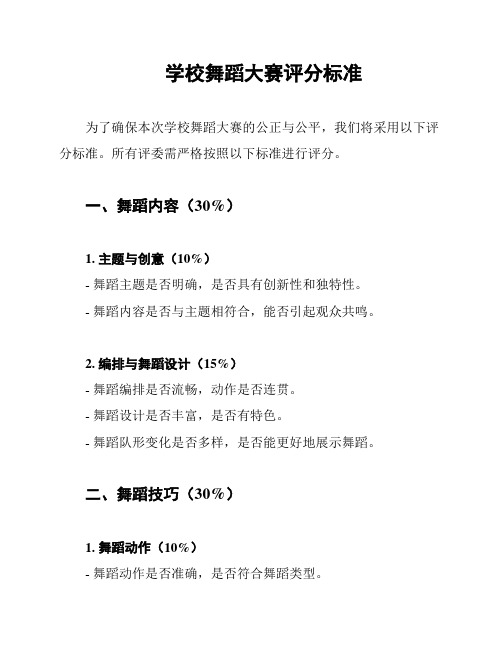 学校舞蹈大赛评分标准

为了确保本次学校舞蹈大赛的公正与公平，我们将采用以下评分标准。所有评委需严格按照以下标准进行评分。

一、舞蹈内容（30%）

1. 主题与创意（10%）
- 舞蹈主题是否明确，是否具有创新性和独特性。
- 舞蹈内容是否与主题相符合，能否引起观众共鸣。

2. 编排与舞蹈设计（15%）
- 舞蹈编排是否流畅，动作是否连贯。
- 舞蹈设计是否丰富，是否有特色。
- 舞蹈队形变化是否多样，是否能更好地展示舞蹈。

二、舞蹈技巧（30%）

1. 舞蹈动作（10%）
- 舞蹈动作是否准确，是否符合舞蹈类型。